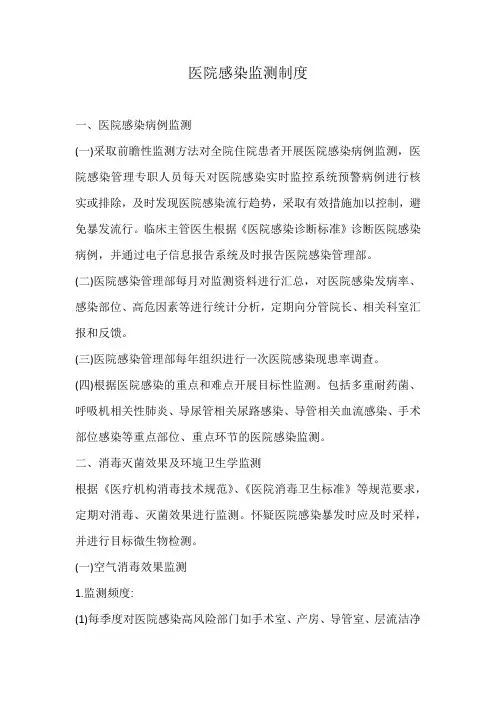 医院感染监测制度

一、医院感染病例监测

(一)采取前瞻性监测方法对全院住院患者开展医院感染病例监测，医院感染管理专职人员每天对医院感染实时监控系统预警病例进行核实或排除，及时发现医院感染流行趋势，采取有效措施加以控制，避免暴发流行。临床主管医生根据《医院感染诊断标准》诊断医院感染病例，并通过电子信息报告系统及时报告医院感染管理部。

(二)医院感染管理部每月对监测资料进行汇总，对医院感染发病率、感染部位、高危因素等进行统计分析，定期向分管院长、相关科室汇报和反馈。

(三)医院感染管理部每年组织进行一次医院感染现患率调查。

(四)根据医院感染的重点和难点开展目标性监测。包括多重耐药菌、呼吸机相关性肺炎、导尿管相关尿路感染、导管相关血流感染、手术部位感染等重点部位、重点环节的医院感染监测。

二、消毒灭菌效果及环境卫生学监测

根据《医疗机构消毒技术规范》、《医院消毒卫生标准》等规范要求，定期对消毒、灭菌效果进行监测。怀疑医院感染暴发时应及时采样，并进行目标微生物检测。

(一)空气消毒效果监测

1.监测频度:

(1)每季度对医院感染高风险部门如手术室、产房、导管室、层流洁净